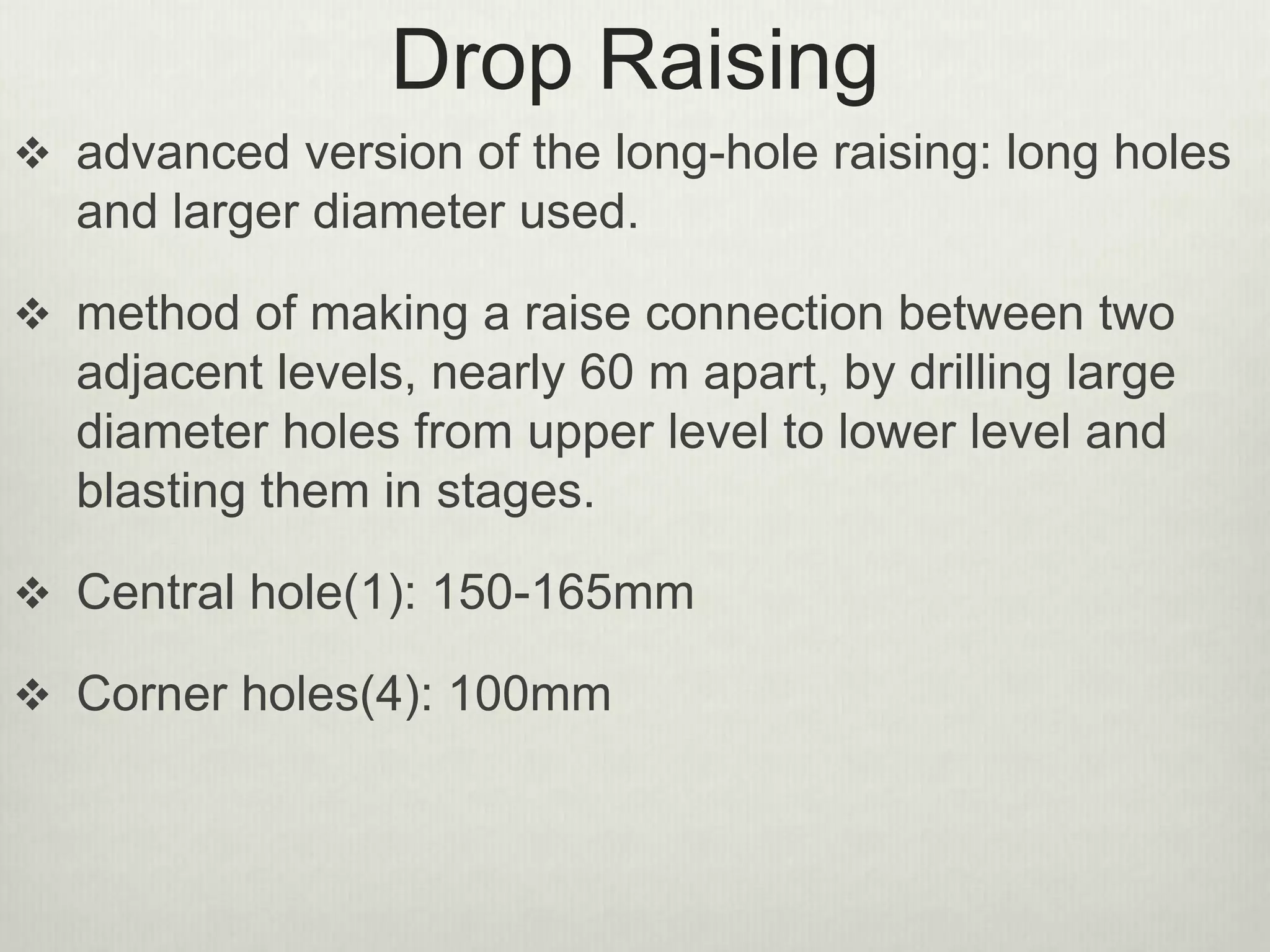 Drop Raising

❖ advanced version of the long-hole raising: long holes and larger diameter used.

❖ method of making a raise connection between two adjacent levels, nearly 60 m apart, by drilling large diameter holes from upper level to lower level and blasting them in stages.

❖ Central hole(1): 150-165mm

❖ Corner holes(4): 100mm